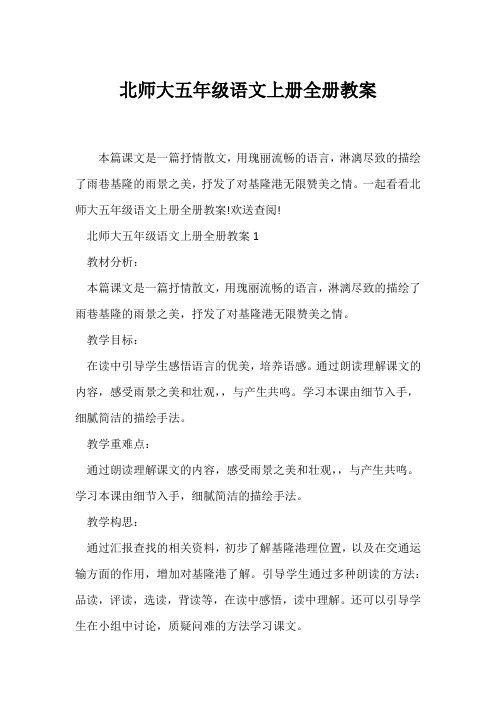 北师大五年级语文上册全册教案

本篇课文是一篇抒情散文，用瑰丽流畅的语言，淋漓尽致的描绘了雨巷基隆的雨景之美，抒发了对基隆港无限赞美之情。一起看看北师大五年级语文上册全册教案!欢送查阅!

北师大五年级语文上册全册教案 1

教材分析：

本篇课文是一篇抒情散文，用瑰丽流畅的语言，淋漓尽致的描绘了雨巷基隆的雨景之美，抒发了对基隆港无限赞美之情。

教学目标：

在读中引导学生感悟语言的优美，培养语感。通过朗读理解课文的内容，感受雨景之美和壮观，，与产生共鸣。学习本课由细节入手，细腻简洁的描绘手法。

教学重难点：

通过朗读理解课文的内容，感受雨景之美和壮观，，与产生共鸣。学习本课由细节入手，细腻简洁的描绘手法。

教学构思：

通过汇报查找的相关资料，初步了解基隆港理位置，以及在交通运输方面的作用，增加对基隆港了解。引导学生通过多种朗读的方法：品读，评读，选读，背读等，在读中感悟，读中理解。还可以引导学生在小组中讨论，质疑问难的方法学习课文。